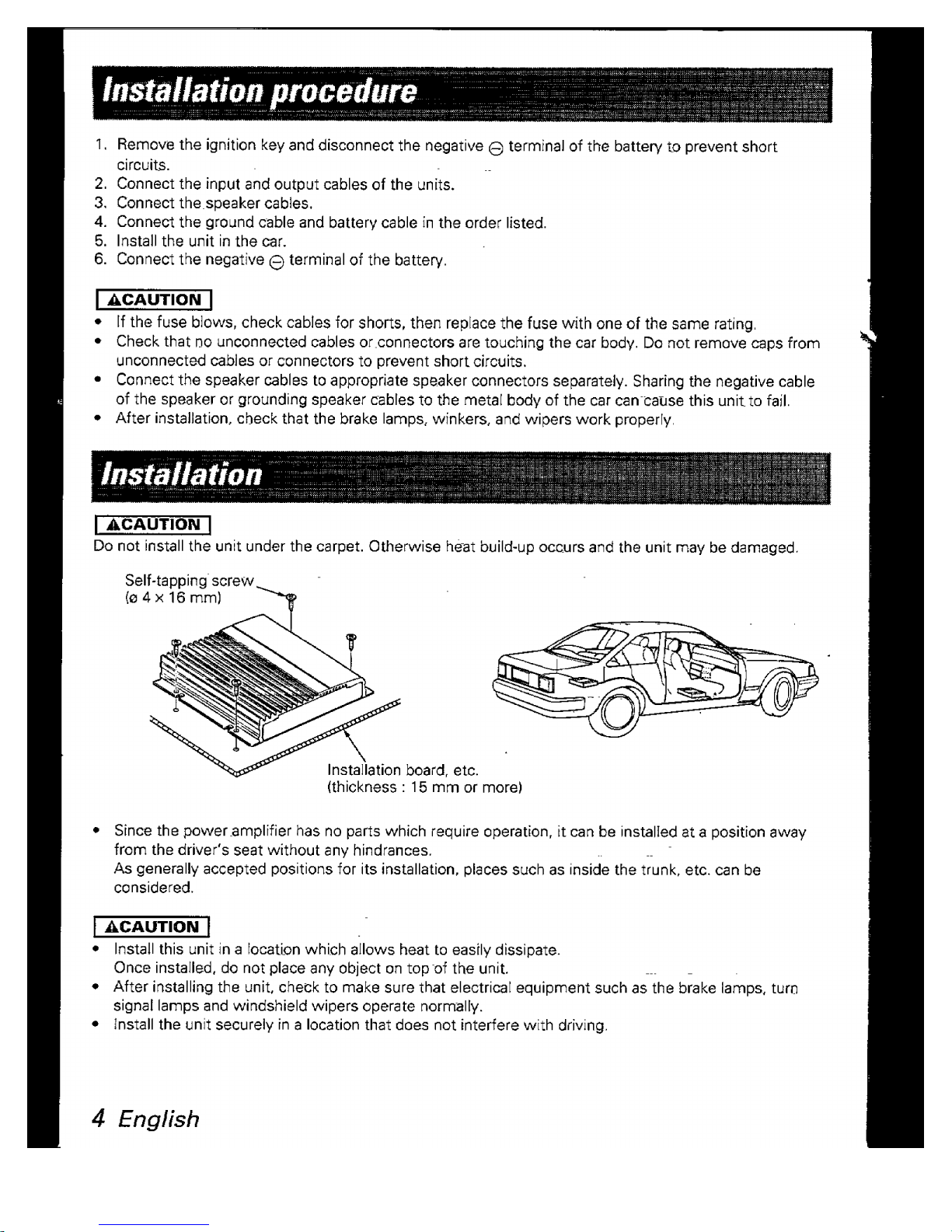 Installation procedure

1. Remove the ignition key and disconnect the negative ⊖ terminal of the battery to prevent short circuits.
2. Connect the input and output cables of the units.
3. Connect the speaker cables.
4. Connect the ground cable and battery cable in the order listed.
5. Install the unit in the car.
6. Connect the negative ⊖ terminal of the battery.

⚠CAUTION
• If the fuse blows, check cables for shorts, then replace the fuse with one of the same rating.
• Check that no unconnected cables or connectors are touching the car body. Do not remove caps from unconnected cables or connectors to prevent short circuits.
• Connect the speaker cables to appropriate speaker connectors separately. Sharing the negative cable of the speaker or grounding speaker cables to the metal body of the car can cause this unit to fail.
• After installation, check that the brake lamps, winkers, and wipers work properly.

Installation

⚠CAUTION
Do not install the unit under the carpet. Otherwise heat build-up occurs and the unit may be damaged.

Self-tapping screw
(ø 4 × 16 mm)

Installation board, etc.
(thickness : 15 mm or more)

• Since the power amplifier has no parts which require operation, it can be installed at a position away from the driver's seat without any hindrances.
As generally accepted positions for its installation, places such as inside the trunk, etc. can be considered.

⚠CAUTION
• Install this unit in a location which allows heat to easily dissipate.
Once installed, do not place any object on top of the unit.
• After installing the unit, check to make sure that electrical equipment such as the brake lamps, turn signal lamps and windshield wipers operate normally.
• Install the unit securely in a location that does not interfere with driving.

4 English